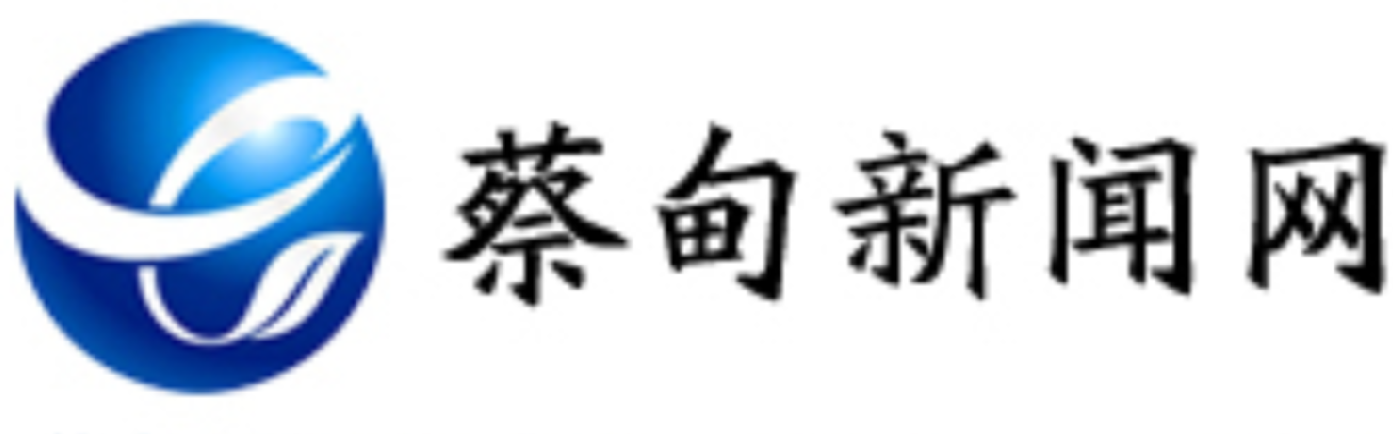 蔡甸新闻网